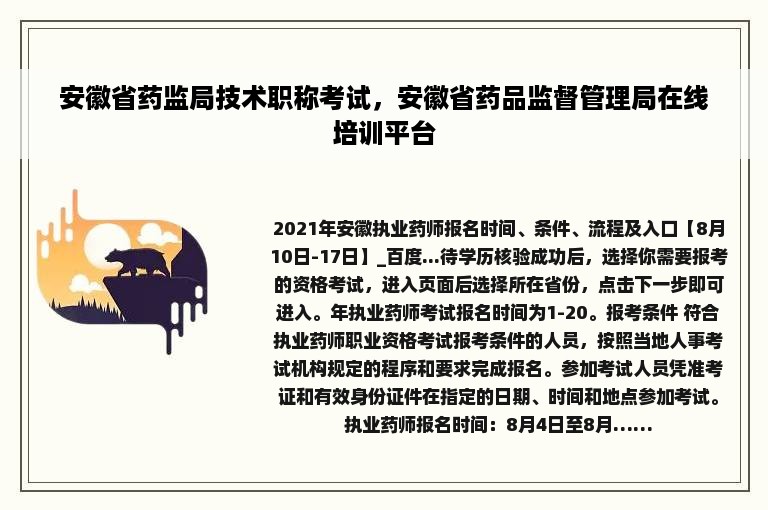 安徽省药监局技术职称考试，安徽省药品监督管理局在线培训平台

2021年安徽执业药师报名时间、条件、流程及入口【8月10日-17日】_百度...待学历核验成功后，选择你需要报考的资格考试，进入页面后选择所在省份，点击下一步即可进入。年执业药师考试报名时间为1-20。报考条件 符合执业药师职业资格考试报考条件的人员，按照当地人事考试机构规定的程序和要求完成报名。参加考试人员凭准考证和有效身份证件在指定的日期、时间和地点参加考试。执业药师报名时间：8月4日至8月......